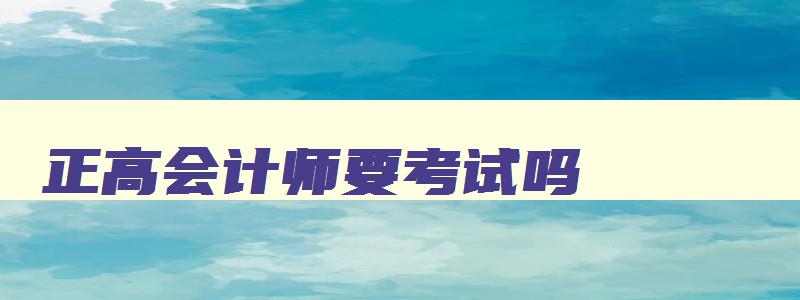 正高会计师要考试吗